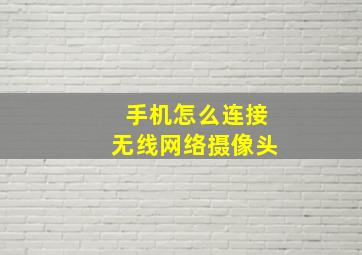 手机怎么连接
无线网络摄像头